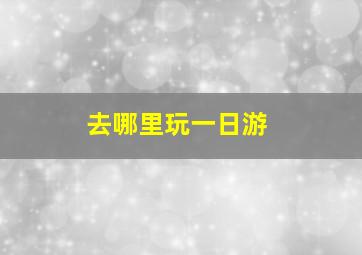 去哪里玩一日游